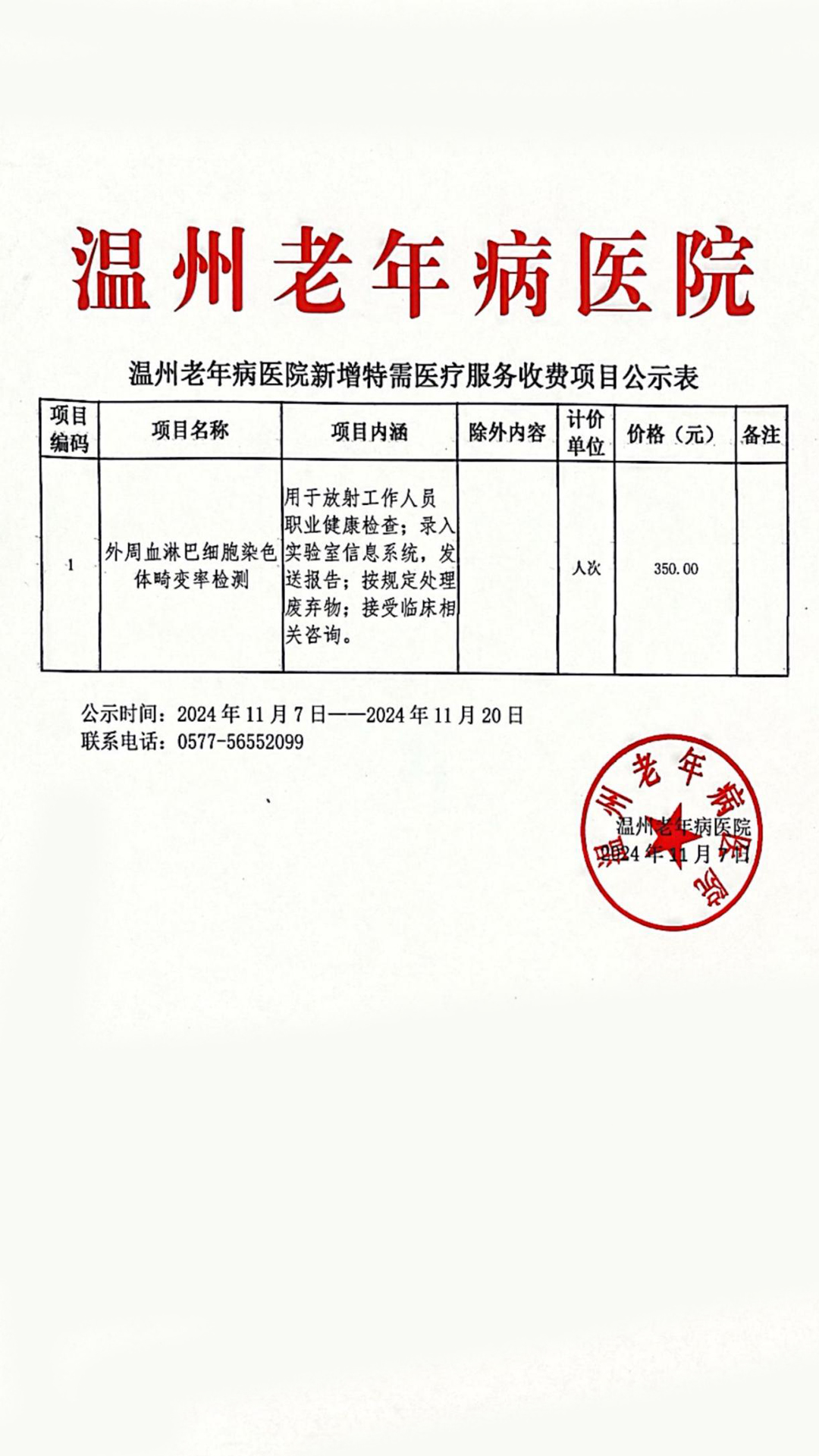 温州老年病医院

温州老年病医院新增特需医疗服务收费项目公示表

| 项目编码 | 项目名称 | 项目内涵 | 除外内容 | 计价单位 | 价格（元） | 备注 |
|---|---|---|---|---|---|---|
| 1 | 外周血淋巴细胞染色体畸变率检测 | 用于放射工作人员职业健康检查；录入实验室信息系统，发送报告；按规定处理废弃物；接受临床相关咨询。 |  | 人次 | 350.00 |  |

公示时间：2024年11月7日——2024年11月20日
联系电话：0577-56552099

温州老年病医院
温州老年病医院
2024年11月7日